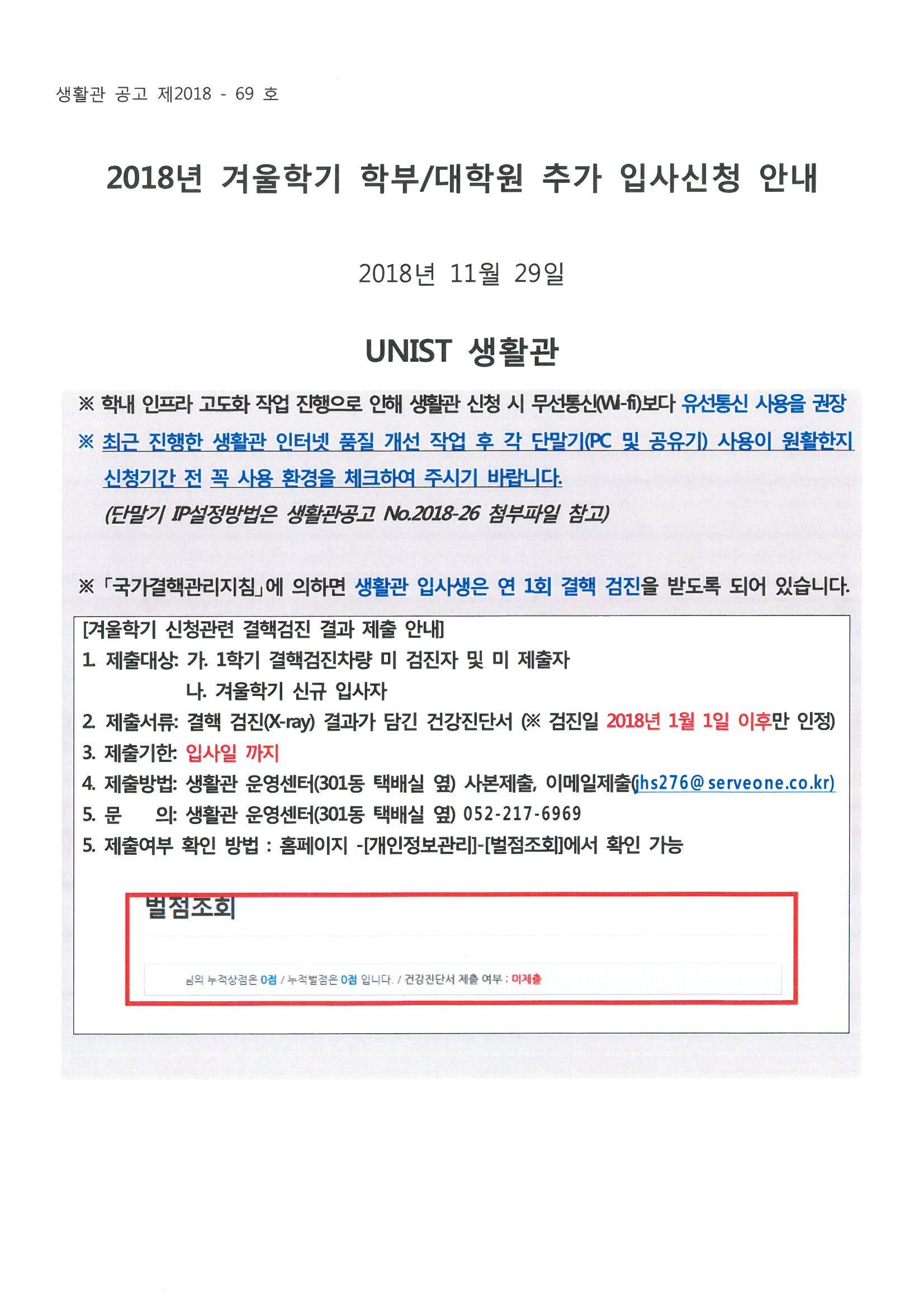 생활관 공고 제2018 - 69 호

2018년 겨울학기 학부/대학원 추가 입사신청 안내

2018년 11월 29일

UNIST 생활관

※ 학내 인프라 고도화 작업 진행으로 인해 생활관 신청 시 무선통신(Wi-fi)보다 유선통신 사용을 권장

※ 최근 진행한 생활관 인터넷 품질 개선 작업 후 각 단말기(PC 및 공유기) 사용이 원활한지 신청기간 전 꼭 사용 환경을 체크하여 주시기 바랍니다.

(단말기 IP설정방법은 생활관공고 No.2018-26 첨부파일 참고)

※ 「국가결핵관리지침」에 의하면 생활관 입사생은 연 1회 결핵 검진을 받도록 되어 있습니다.

[겨울학기 신청관련 결핵검진 결과 제출 안내]

1. 제출대상: 가. 1학기 결핵검진차량 미 검진자 및 미 제출자

나. 겨울학기 신규 입사자

2. 제출서류: 결핵 검진(X-ray) 결과가 담긴 건강진단서 (※ 검진일 2018년 1월 1일 이후만 인정)

3. 제출기한: 입사일 까지

4. 제출방법: 생활관 운영센터(301동 택배실 옆) 사본제출, 이메일제출(jhs276@serveone.co.kr)

5. 문 의: 생활관 운영센터(301동 택배실 옆) 052-217-6969

5. 제출여부 확인 방법 : 홈페이지 -[개인정보관리]-[벌점조회]에서 확인 가능

벌점조회

님의 누적상점은 0점 / 누적벌점은 0점 입니다. / 건강진단서 제출 여부 : 미제출